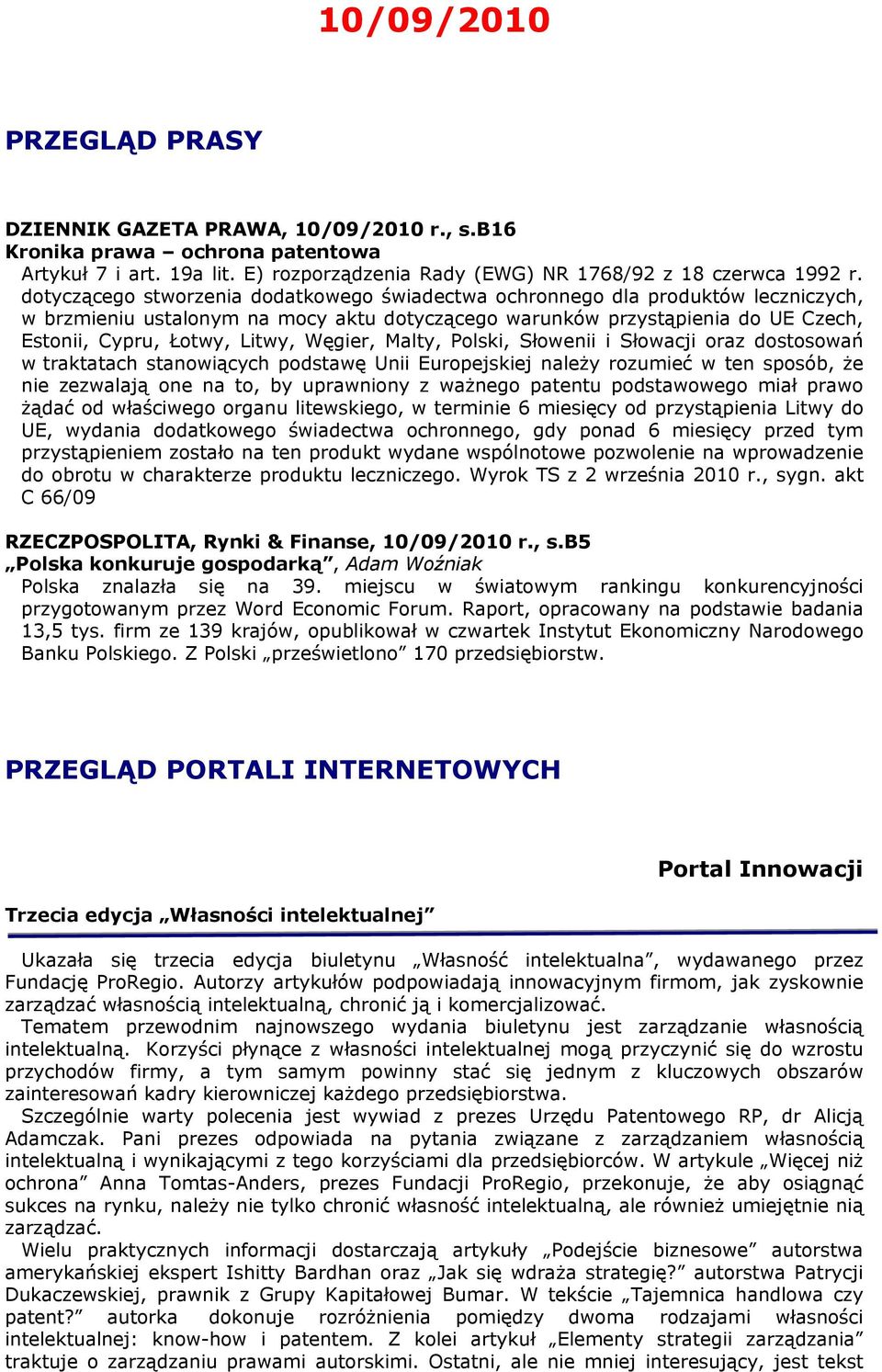 10/09/2010

PRZEGLĄD PRASY

DZIENNIK GAZETA PRAWA, 10/09/2010 r., s.B16
Kronika prawa – ochrona patentowa
Artykuł 7 i art. 19a lit. E) rozporządzenia Rady (EWG) NR 1768/92 z 18 czerwca 1992 r. dotyczącego stworzenia dodatkowego świadectwa ochronnego dla produktów leczniczych, w brzmieniu ustalonym na mocy aktu dotyczącego warunków przystąpienia do UE Czech, Estonii, Cypru, Łotwy, Litwy, Węgier, Malty, Polski, Słowenii i Słowacji oraz dostosowań w traktatach stanowiących podstawę Unii Europejskiej należy rozumieć w ten sposób, że nie zezwalają one na to, by uprawniony z ważnego patentu podstawowego miał prawo żądać od właściwego organu litewskiego, w terminie 6 miesięcy od przystąpienia Litwy do UE, wydania dodatkowego świadectwa ochronnego, gdy ponad 6 miesięcy przed tym przystąpieniem zostało na ten produkt wydane wspólnotowe pozwolenie na wprowadzenie do obrotu w charakterze produktu leczniczego. Wyrok TS z 2 września 2010 r., sygn. akt C 66/09

RZECZPOSPOLITA, Rynki & Finanse, 10/09/2010 r., s.B5
„Polska konkuruje gospodarką”, Adam Woźniak
Polska znalazła się na 39. miejscu w światowym rankingu konkurencyjności przygotowanym przez Word Economic Forum. Raport, opracowany na podstawie badania 13,5 tys. firm ze 139 krajów, opublikował w czwartek Instytut Ekonomiczny Narodowego Banku Polskiego. Z Polski „prześwietlono” 170 przedsiębiorstw.

PRZEGLĄD PORTALI INTERNETOWYCH

Portal Innowacji

Trzecia edycja „Własności intelektualnej”

Ukazała się trzecia edycja biuletynu „Własność intelektualna”, wydawanego przez Fundację ProRegio. Autorzy artykułów podpowiadają innowacyjnym firmom, jak zyskownie zarządzać własnością intelektualną, chronić ją i komercjalizować.
Tematem przewodnim najnowszego wydania biuletynu jest zarządzanie własnością intelektualną. Korzyści płynące z własności intelektualnej mogą przyczynić się do wzrostu przychodów firmy, a tym samym powinny stać się jednym z kluczowych obszarów zainteresowań kadry kierowniczej każdego przedsiębiorstwa.
Szczególnie warty polecenia jest wywiad z prezes Urzędu Patentowego RP, dr Alicją Adamczak. Pani prezes odpowiada na pytania związane z zarządzaniem własnością intelektualną i wynikającymi z tego korzyściami dla przedsiębiorców. W artykule „Więcej niż ochrona” Anna Tomtas-Anders, prezes Fundacji ProRegio, przekonuje, że aby osiągnąć sukces na rynku, należy nie tylko chronić własność intelektualną, ale również umiejętnie nią zarządzać.
Wielu praktycznych informacji dostarczają artykuły „Podejście biznesowe” autorstwa amerykańskiej ekspert Ishitty Bardhan oraz „Jak się wdraża strategię?” autorstwa Patrycji Dukaczewskiej, prawnik z Grupy Kapitałowej Bumar. W tekście „Tajemnica handlowa czy patent?” autorka dokonuje rozróżnienia pomiędzy dwoma rodzajami własności intelektualnej: know-how i patentem. Z kolei artykuł „Elementy strategii zarządzania” traktuje o zarządzaniu prawami autorskimi. Ostatni, ale nie mniej interesujący, jest tekst